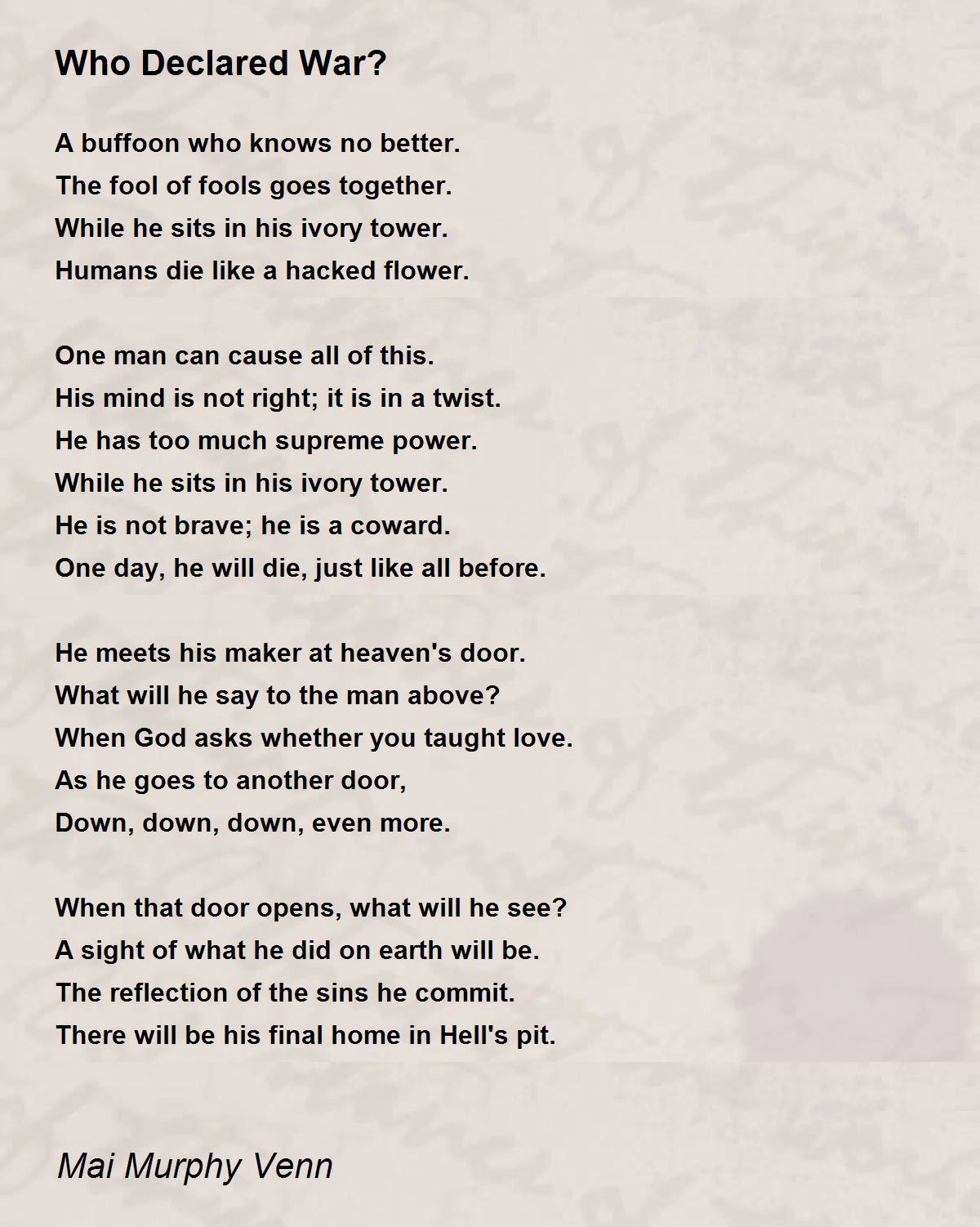 Who Declared War?

A buffoon who knows no better.
The fool of fools goes together.
While he sits in his ivory tower.
Humans die like a hacked flower.

One man can cause all of this.
His mind is not right; it is in a twist.
He has too much supreme power.
While he sits in his ivory tower.
He is not brave; he is a coward.
One day, he will die, just like all before.

He meets his maker at heaven's door.
What will he say to the man above?
When God asks whether you taught love.
As he goes to another door,
Down, down, down, even more.

When that door opens, what will he see?
A sight of what he did on earth will be.
The reflection of the sins he commit.
There will be his final home in Hell's pit.

Mai Murphy Venn